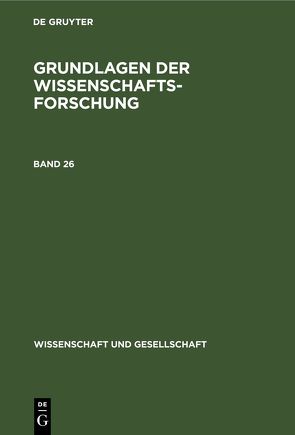 DE GRUYTER

GRUNDLAGEN DER WISSENSCHAFTSFORSCHUNG

BAND 26

WISSENSCHAFT UND GESELLSCHAFT

DE
G